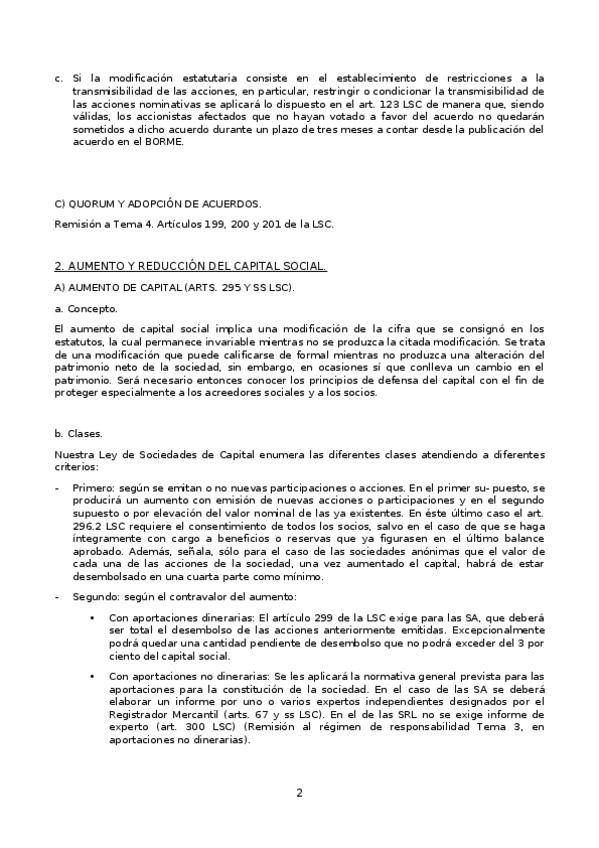 c. Si la modificación estatutaria consiste en el establecimiento de restricciones a la transmisibilidad de las acciones, en particular, restringir o condicionar la transmisibilidad de las acciones nominativas se aplicará lo dispuesto en el art. 123 LSC de manera que, siendo válidas, los accionistas afectados que no hayan votado a favor del acuerdo no quedarán sometidos a dicho acuerdo durante un plazo de tres meses a contar desde la publicación del acuerdo en el BORME.

C) QUORUM Y ADOPCIÓN DE ACUERDOS.

Remisión a Tema 4. Artículos 199, 200 y 201 de la LSC.

2. AUMENTO Y REDUCCIÓN DEL CAPITAL SOCIAL.

A) AUMENTO DE CAPITAL (ARTS. 295 Y SS LSC).

a. Concepto.

El aumento de capital social implica una modificación de la cifra que se consignó en los estatutos, la cual permanece invariable mientras no se produzca la citada modificación. Se trata de una modificación que puede calificarse de formal mientras no produzca una alteración del patrimonio neto de la sociedad, sin embargo, en ocasiones sí que conlleva un cambio en el patrimonio. Será necesario entonces conocer los principios de defensa del capital con el fin de proteger especialmente a los acreedores sociales y a los socios.

b. Clases.

Nuestra Ley de Sociedades de Capital enumera las diferentes clases atendiendo a diferentes criterios:

- Primero: según se emitan o no nuevas participaciones o acciones. En el primer su- puesto, se producirá un aumento con emisión de nuevas acciones o participaciones y en el segundo supuesto o por elevación del valor nominal de las ya existentes. En éste último caso el art. 296.2 LSC requiere el consentimiento de todos los socios, salvo en el caso de que se haga íntegramente con cargo a beneficios o reservas que ya figurasen en el último balance aprobado. Además, señala, sólo para el caso de las sociedades anónimas que el valor de cada una de las acciones de la sociedad, una vez aumentado el capital, habrá de estar desembolsado en una cuarta parte como mínimo.

- Segundo: según el contravalor del aumento:

• Con aportaciones dinerarias: El artículo 299 de la LSC exige para las SA, que deberá ser total el desembolso de las acciones anteriormente emitidas. Excepcionalmente podrá quedar una cantidad pendiente de desembolso que no podrá exceder del 3 por ciento del capital social.

• Con aportaciones no dinerarias: Se les aplicará la normativa general prevista para las aportaciones para la constitución de la sociedad. En el caso de las SA se deberá elaborar un informe por uno o varios expertos independientes designados por el Registrador Mercantil (arts. 67 y ss LSC). En el de las SRL no se exige informe de experto (art. 300 LSC) (Remisión al régimen de responsabilidad Tema 3, en aportaciones no dinerarias).

2